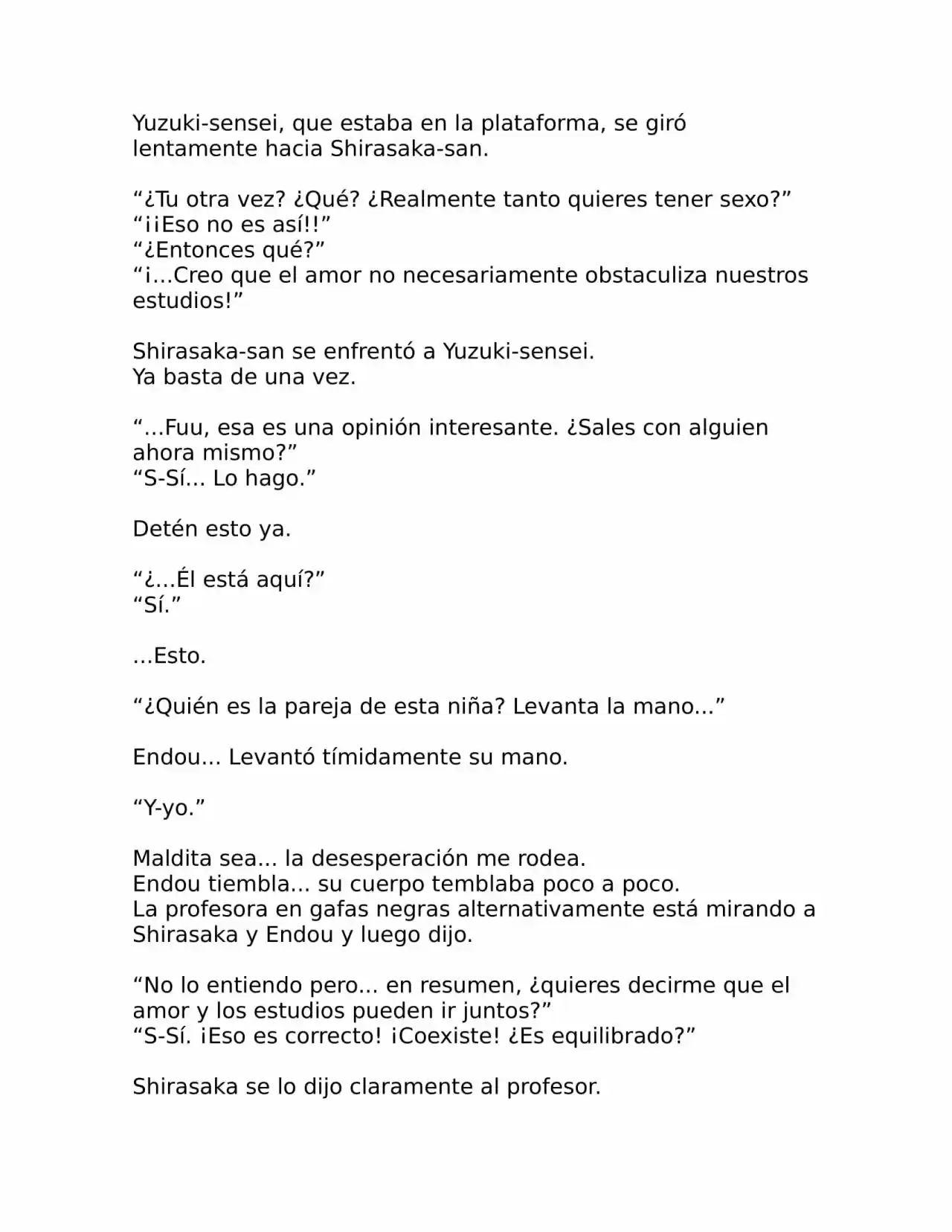 Yuzuki-sensei, que estaba en la plataforma, se giró lentamente hacia Shirasaka-san.

“¿Tu otra vez? ¿Qué? ¿Realmente tanto quieres tener sexo?”
“¡¡Eso no es así!!”
“¿Entonces qué?”
“¡…Creo que el amor no necesariamente obstaculiza nuestros estudios!”

Shirasaka-san se enfrentó a Yuzuki-sensei.
Ya basta de una vez.

“…Fuu, esa es una opinión interesante. ¿Sales con alguien ahora mismo?”
“S-Sí… Lo hago.”

Detén esto ya.

“¿…Él está aquí?”
“Sí.”

…Esto.

“¿Quién es la pareja de esta niña? Levanta la mano…”

Endou… Levantó tímidamente su mano.

“Y-yo.”

Maldita sea… la desesperación me rodea.
Endou tiembla… su cuerpo temblaba poco a poco.
La profesora en gafas negras alternativamente está mirando a Shirasaka y Endou y luego dijo.

“No lo entiendo pero… en resumen, ¿quieres decirme que el amor y los estudios pueden ir juntos?”
“S-Sí. ¡Eso es correcto! ¡Coexiste! ¿Es equilibrado?”

Shirasaka se lo dijo claramente al profesor.